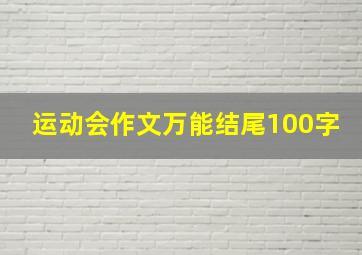 运动会作文万能结尾100字